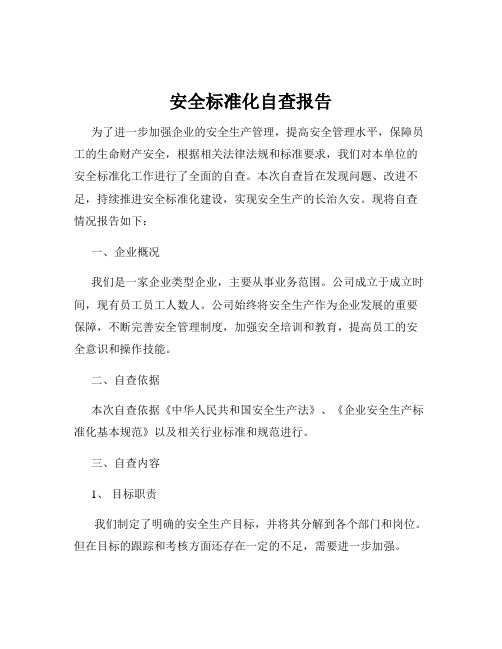 安全标准化自查报告

为了进一步加强企业的安全生产管理，提高安全管理水平，保障员工的生命财产安全，根据相关法律法规和标准要求，我们对本单位的安全标准化工作进行了全面的自查。本次自查旨在发现问题、改进不足，持续推进安全标准化建设，实现安全生产的长治久安。现将自查情况报告如下：

一、企业概况

我们是一家企业类型企业，主要从事业务范围。公司成立于成立时间，现有员工员工人数人。公司始终将安全生产作为企业发展的重要保障，不断完善安全管理制度，加强安全培训和教育，提高员工的安全意识和操作技能。

二、自查依据

本次自查依据《中华人民共和国安全生产法》、《企业安全生产标准化基本规范》以及相关行业标准和规范进行。

三、自查内容

1、 目标职责

我们制定了明确的安全生产目标，并将其分解到各个部门和岗位。但在目标的跟踪和考核方面还存在一定的不足，需要进一步加强。